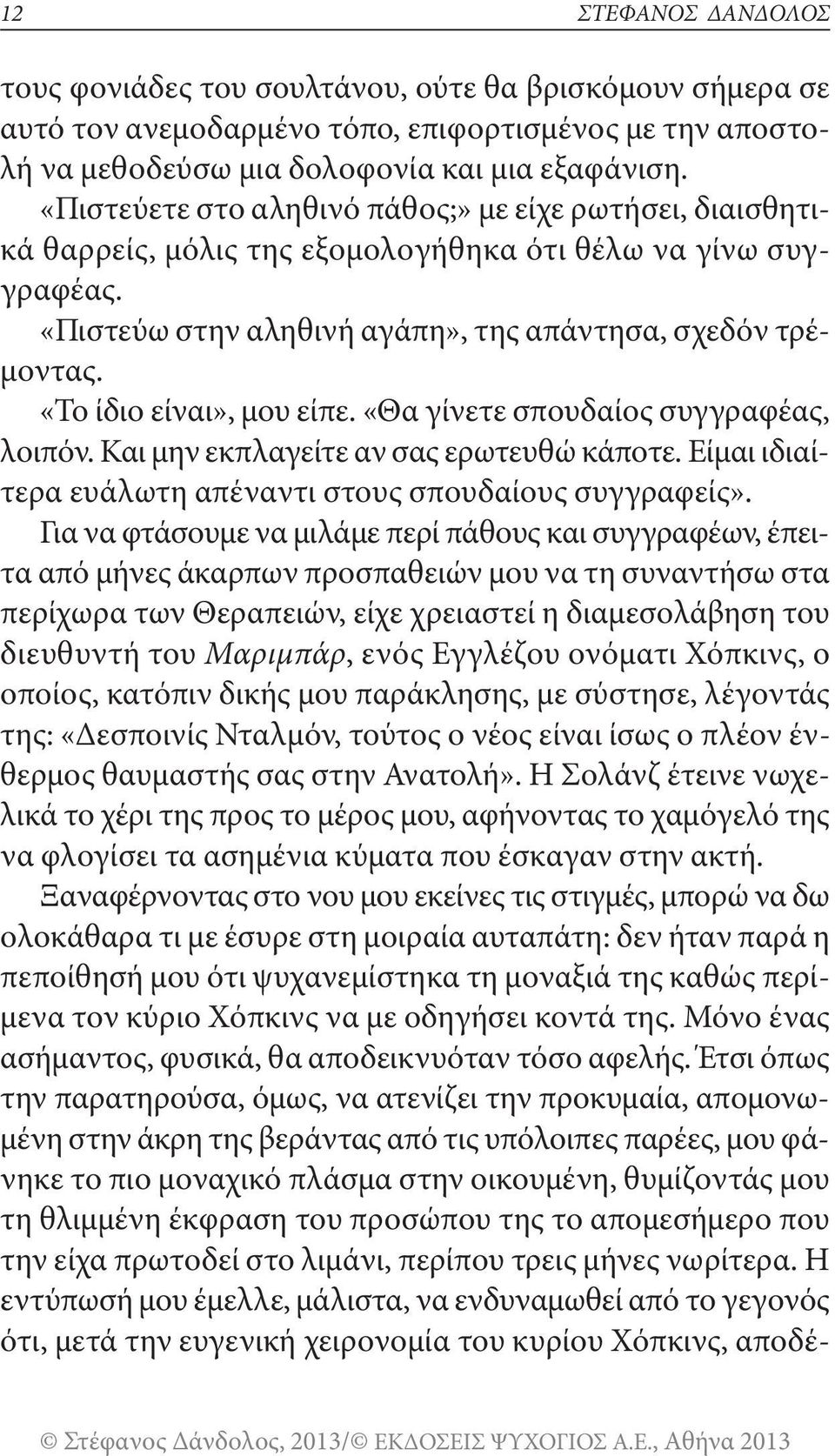 12 ΣΤΕΦΑΝΟΣ ΔΑΝΔΟΛΟΣ

τους φονιάδες του σουλτάνου, ούτε θα βρισκόμουν σήμερα σε αυτό τον ανεμοδαρμένο τόπο, επιφορτισμένος με την αποστολή να μεθοδεύσω μια δολοφονία και μια εξαφάνιση.

«Πιστεύετε στο αληθινό πάθος;» με είχε ρωτήσει, διαισθητικά θαρρείς, μόλις της εξομολογήθηκα ότι θέλω να γίνω συγγραφέας.

«Πιστεύω στην αληθινή αγάπη», της απάντησα, σχεδόν τρέμοντας.

«Το ίδιο είναι», μου είπε. «Θα γίνετε σπουδαίος συγγραφέας, λοιπόν. Και μην εκπλαγείτε αν σας ερωτευθώ κάποτε. Είμαι ιδιαίτερα ευάλωτη απέναντι στους σπουδαίους συγγραφείς».

Για να φτάσουμε να μιλάμε περί πάθους και συγγραφέων, έπειτα από μήνες άκαρπων προσπαθειών μου να τη συναντήσω στα περίχωρα των Θεραπειών, είχε χρειαστεί η διαμεσολάβηση του διευθυντή του Μαριμπάρ, ενός Εγγλέζου ονόματι Χόπκινς, ο οποίος, κατόπιν δικής μου παράκλησης, με σύστησε, λέγοντάς της: «Δεσποινίς Νταλμόν, τούτος ο νέος είναι ίσως ο πλέον ένθερμος θαυμαστής σας στην Ανατολή». Η Σολάνζ έτεινε νωχελικά το χέρι της προς το μέρος μου, αφήνοντας το χαμόγελό της να φλογίσει τα ασημένια κύματα που έσκαγαν στην ακτή.

Ξαναφέρνοντας στο νου μου εκείνες τις στιγμές, μπορώ να δω ολοκάθαρα τι με έσυρε στη μοιραία αυταπάτη: δεν ήταν παρά η πεποίθησή μου ότι ψυχανεμίστηκα τη μοναξιά της καθώς περίμενα τον κύριο Χόπκινς να με οδηγήσει κοντά της. Μόνο ένας ασήμαντος, φυσικά, θα αποδεικνυόταν τόσο αφελής. Έτσι όπως την παρατηρούσα, όμως, να ατενίζει την προκυμαία, απομονωμένη στην άκρη της βεράντας από τις υπόλοιπες παρέες, μου φάνηκε το πιο μοναχικό πλάσμα στην οικουμένη, θυμίζοντάς μου τη θλιμμένη έκφραση του προσώπου της το απομεσήμερο που την είχα πρωτοδεί στο λιμάνι, περίπου τρεις μήνες νωρίτερα. Η εντύπωσή μου έμελλε, μάλιστα, να ενδυναμωθεί από το γεγονός ότι, μετά την ευγενική χειρονομία του κυρίου Χόπκινς, αποδέ-

© Στέφανος Δάνδολος, 2013/© ΕΚΔΟΣΕΙΣ ΨΥΧΟΓΙΟΣ Α.Ε., Αθήνα 2013